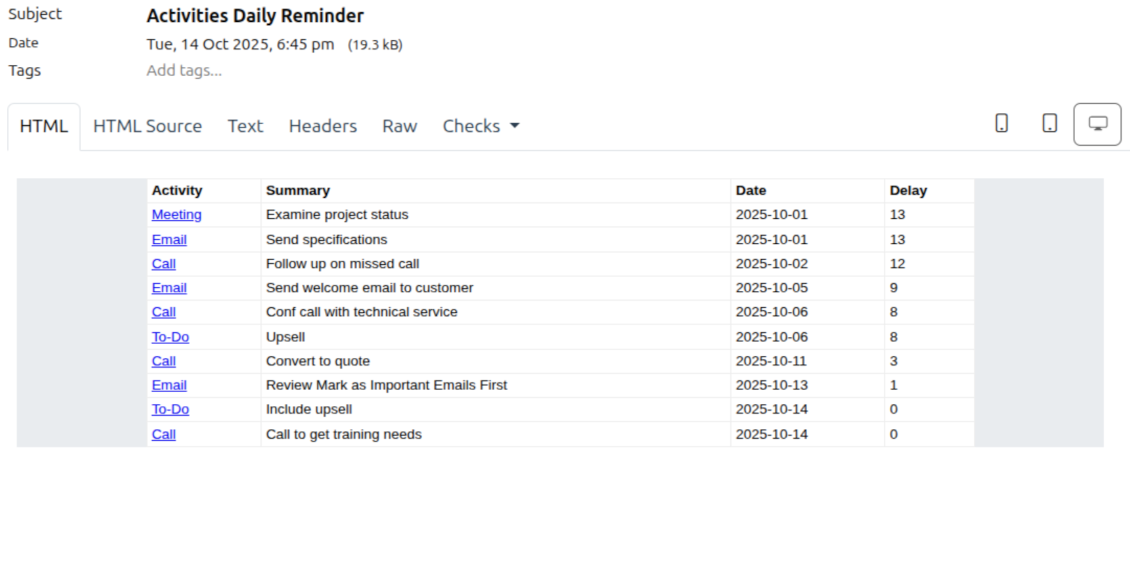 Subject Activities Daily Reminder
Date Tue, 14 Oct 2025, 6:45 pm (19.3 kB)
Tags Add tags...

HTML HTML Source Text Headers Raw Checks

| Activity | Summary | Date | Delay |
|---|---|---|---|
| Meeting | Examine project status | 2025-10-01 | 13 |
| Email | Send specifications | 2025-10-01 | 13 |
| Call | Follow up on missed call | 2025-10-02 | 12 |
| Email | Send welcome email to customer | 2025-10-05 | 9 |
| Call | Conf call with technical service | 2025-10-06 | 8 |
| To-Do | Upsell | 2025-10-06 | 8 |
| Call | Convert to quote | 2025-10-11 | 3 |
| Email | Review Mark as Important Emails First | 2025-10-13 | 1 |
| To-Do | Include upsell | 2025-10-14 | 0 |
| Call | Call to get training needs | 2025-10-14 | 0 |